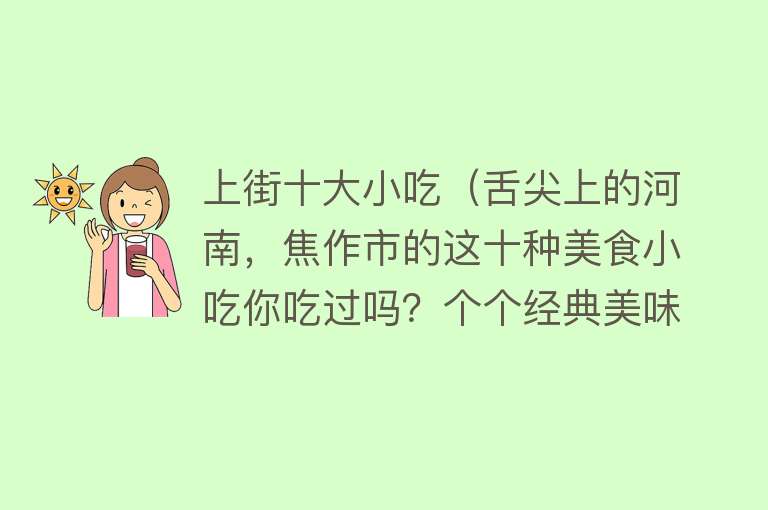 上街十大小吃（舌尖上的河南，焦作市的这十种美食小吃你吃过吗？个个经典美味